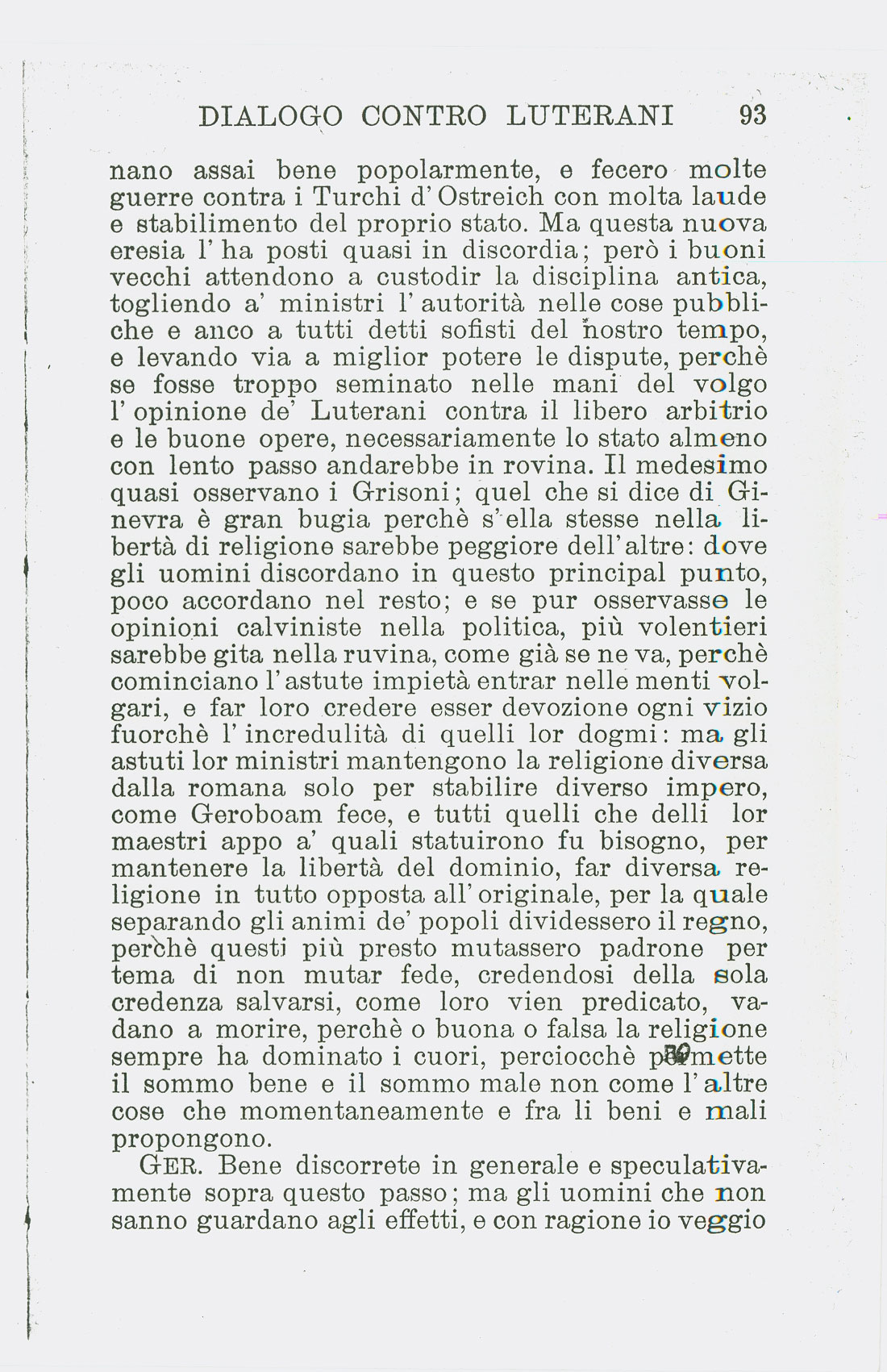 DIALOGO CONTRO LUTERANI 93

nano assai bene popolarmente, e fecero molte guerre contra i Turchi d'Ostreich con molta laude e stabilimento del proprio stato. Ma questa nuova eresia l'ha posti quasi in discordia; però i buoni vecchi attendono a custodir la disciplina antica, togliendo a' ministri l'autorità nelle cose pubbliche e anco a tutti detti sofisti del nostro tempo, e levando via a miglior potere le dispute, perchè se fosse troppo seminato nelle mani del volgo l'opinione de' Luterani contra il libero arbitrio e le buone opere, necessariamente lo stato almeno con lento passo andarebbe in rovina. Il medesimo quasi osservano i Grisoni; quel che si dice di Ginevra è gran bugia perchè s'ella stesse nella libertà di religione sarebbe peggiore dell'altre: dove gli uomini discordano in questo principal punto, poco accordano nel resto; e se pur osservasse le opinioni calviniste nella politica, più volentieri sarebbe gita nella ruvina, come già se ne va, perchè cominciano l'astute impietà entrar nelle menti volgari, e far loro credere esser devozione ogni vizio fuorchè l'incredulità di quelli lor dogmi: ma gli astuti lor ministri mantengono la religione diversa dalla romana solo per stabilire diverso impero, come Geroboam fece, e tutti quelli che delli lor maestri appo a' quali statuirono fu bisogno, per mantenere la libertà del dominio, far diversa religione in tutto opposta all'originale, per la quale separando gli animi de' popoli dividessero il regno, perchè questi più presto mutassero padrone per tema di non mutar fede, credendosi della sola credenza salvarsi, come loro vien predicato, vadano a morire, perchè o buona o falsa la religione sempre ha dominato i cuori, perciocchè permette il sommo bene e il sommo male non come l'altre cose che momentaneamente e fra li beni e mali propongono.

GER. Bene discorrete in generale e speculativamente sopra questo passo; ma gli uomini che non sanno guardano agli effetti, e con ragione io veggio